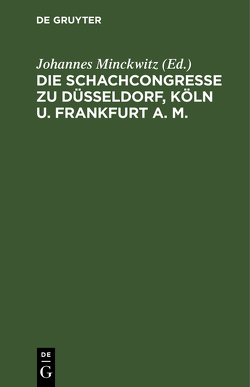 DE GRUYTER

Johannes Minckwitz (Ed.)
DIE SCHACHCONGRESSE ZU DÜSSELDORF, KÖLN U. FRANKFURT A. M.

DE
G